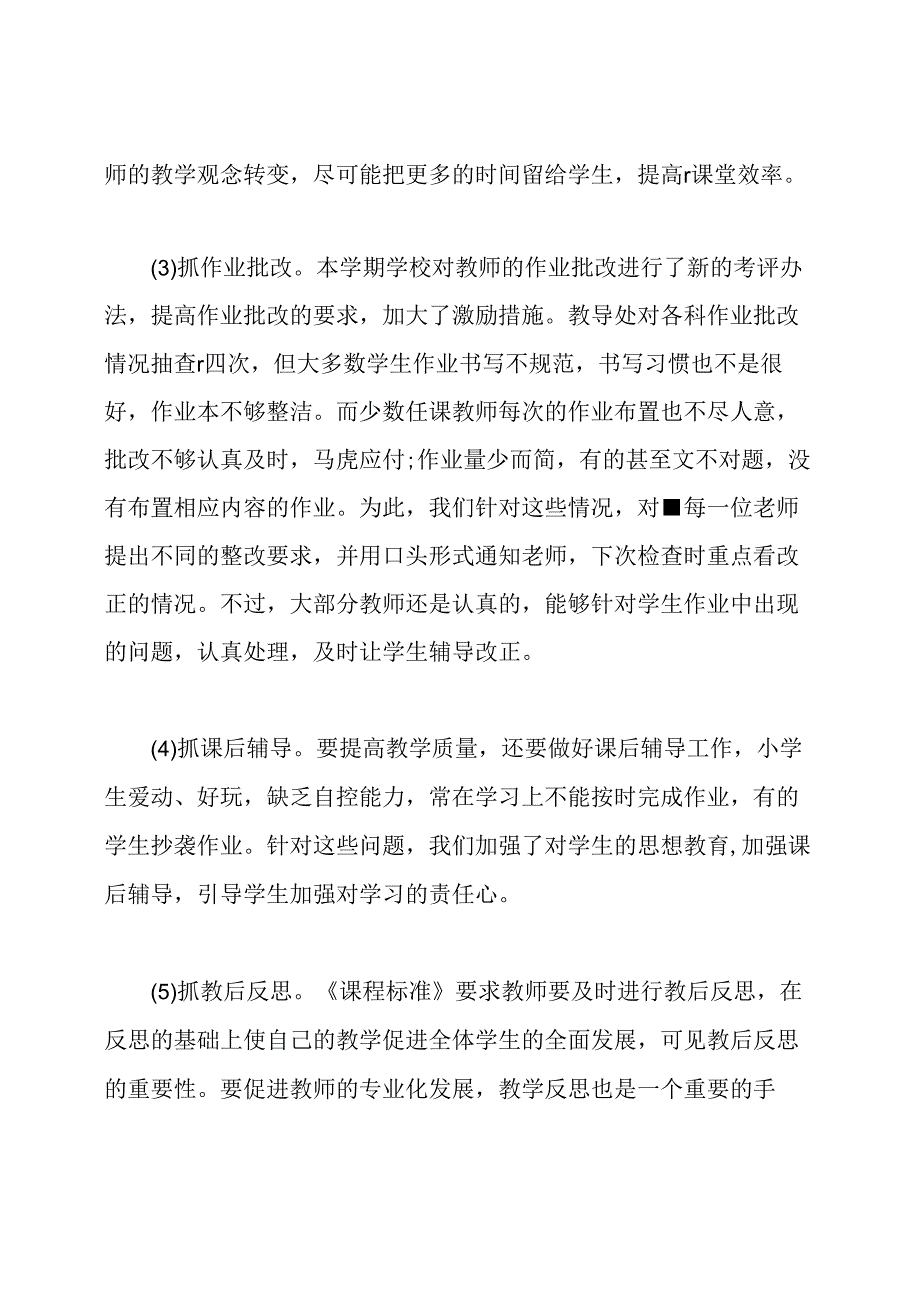 师的教学观念转变，尽可能把更多的时间留给学生，提高r课堂效率。

(3)抓作业批改。本学期学校对教师的作业批改进行了新的考评办法，提高作业批改的要求，加大了激励措施。教导处对各科作业批改情况抽查r四次，但大多数学生作业书写不规范，书写习惯也不是很好，作业本不够整洁。而少数任课教师每次的作业布置也不尽人意，批改不够认真及时，马虎应付;作业量少而简，有的甚至文不对题，没有布置相应内容的作业。为此，我们针对这些情况，对■每一位老师提出不同的整改要求，并用口头形式通知老师，下次检查时重点看改正的情况。不过，大部分教师还是认真的，能够针对学生作业中出现的问题，认真处理，及时让学生辅导改正。

(4)抓课后辅导。要提高教学质量，还要做好课后辅导工作，小学生爱动、好玩，缺乏自控能力，常在学习上不能按时完成作业，有的学生抄袭作业。针对这些问题，我们加强了对学生的思想教育,加强课后辅导，引导学生加强对学习的责任心。

(5)抓教后反思。《课程标准》要求教师要及时进行教后反思，在反思的基础上使自己的教学促进全体学生的全面发展，可见教后反思的重要性。要促进教师的专业化发展，教学反思也是一个重要的手